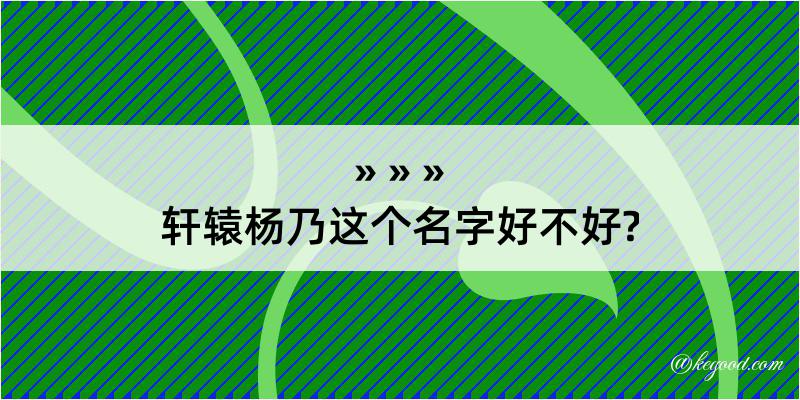 » » »
轩辕杨乃这个名字好不好?

@kegood.com